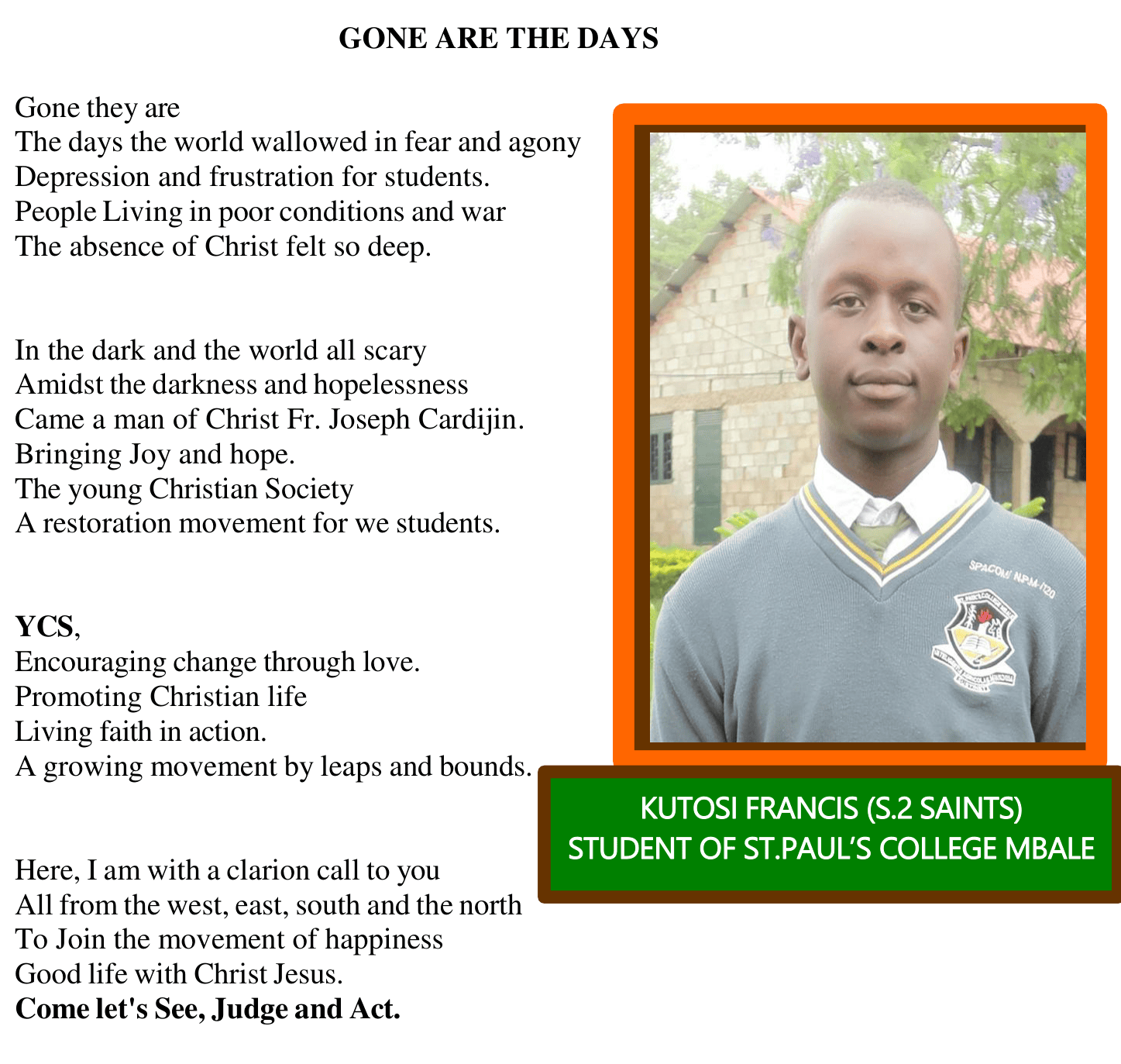 GONE ARE THE DAYS

Gone they are
The days the world wallowed in fear and agony
Depression and frustration for students.
People Living in poor conditions and war
The absence of Christ felt so deep.

In the dark and the world all scary
Amidst the darkness and hopelessness
Came a man of Christ Fr. Joseph Cardijin.
Bringing Joy and hope.
The young Christian Society
A restoration movement for we students.

YCS,
Encouraging change through love.
Promoting Christian life
Living faith in action.
A growing movement by leaps and bounds.

Here, I am with a clarion call to you
All from the west, east, south and the north
To Join the movement of happiness
Good life with Christ Jesus.
Come let's See, Judge and Act.

KUTOSI FRANCIS (S.2 SAINTS)
STUDENT OF ST.PAUL'S COLLEGE MBALE